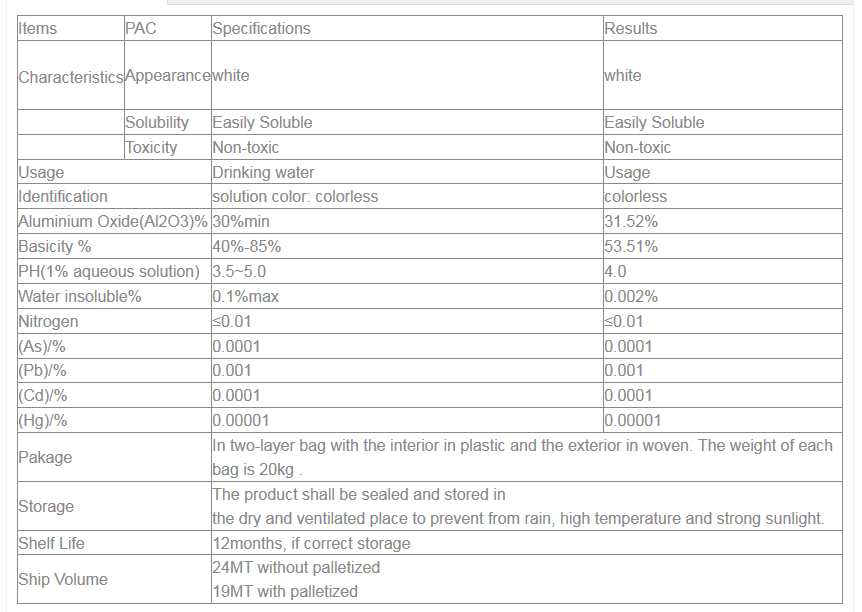 | Items | PAC | Specifications | Results |
|---|---|---|---|
| Characteristics | Appearance | white | white |
| | Solubility | Easily Soluble | Easily Soluble |
| | Toxicity | Non-toxic | Non-toxic |
| Usage | | Drinking water | Usage |
| Identification | | solution color: colorless | colorless |
| Aluminium Oxide(Al2O3)% | | 30%min | 31.52% |
| Basicity % | | 40%-85% | 53.51% |
| PH(1% aqueous solution) | | 3.5~5.0 | 4.0 |
| Water insoluble% | | 0.1%max | 0.002% |
| Nitrogen | | ≤0.01 | ≤0.01 |
| (As)/% | | 0.0001 | 0.0001 |
| (Pb)/% | | 0.001 | 0.001 |
| (Cd)/% | | 0.0001 | 0.0001 |
| (Hg)/% | | 0.00001 | 0.00001 |
| Pakage | | In two-layer bag with the interior in plastic and the exterior in woven. The weight of each bag is 20kg . | |
| Storage | | The product shall be sealed and stored in the dry and ventilated place to prevent from rain, high temperature and strong sunlight. | |
| Shelf Life | | 12months, if correct storage | |
| Ship Volume | | 24MT without palletized 19MT with palletized | |